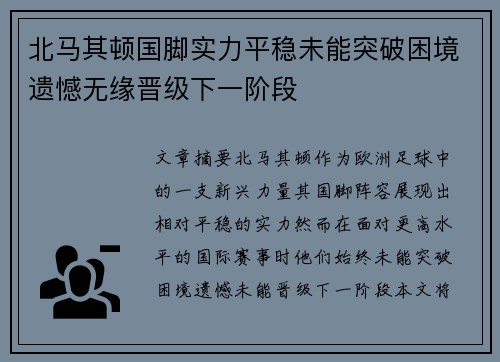 北马其顿国脚实力平稳未能突破困境遗憾无缘晋级下一阶段

文章摘要北马其顿作为欧洲足球中的一支新兴力量其国脚阵容展现出相对平稳的实力然而在面对更高水平的国际赛事时他们始终未能突破困境遗憾未能晋级下一阶段本文将